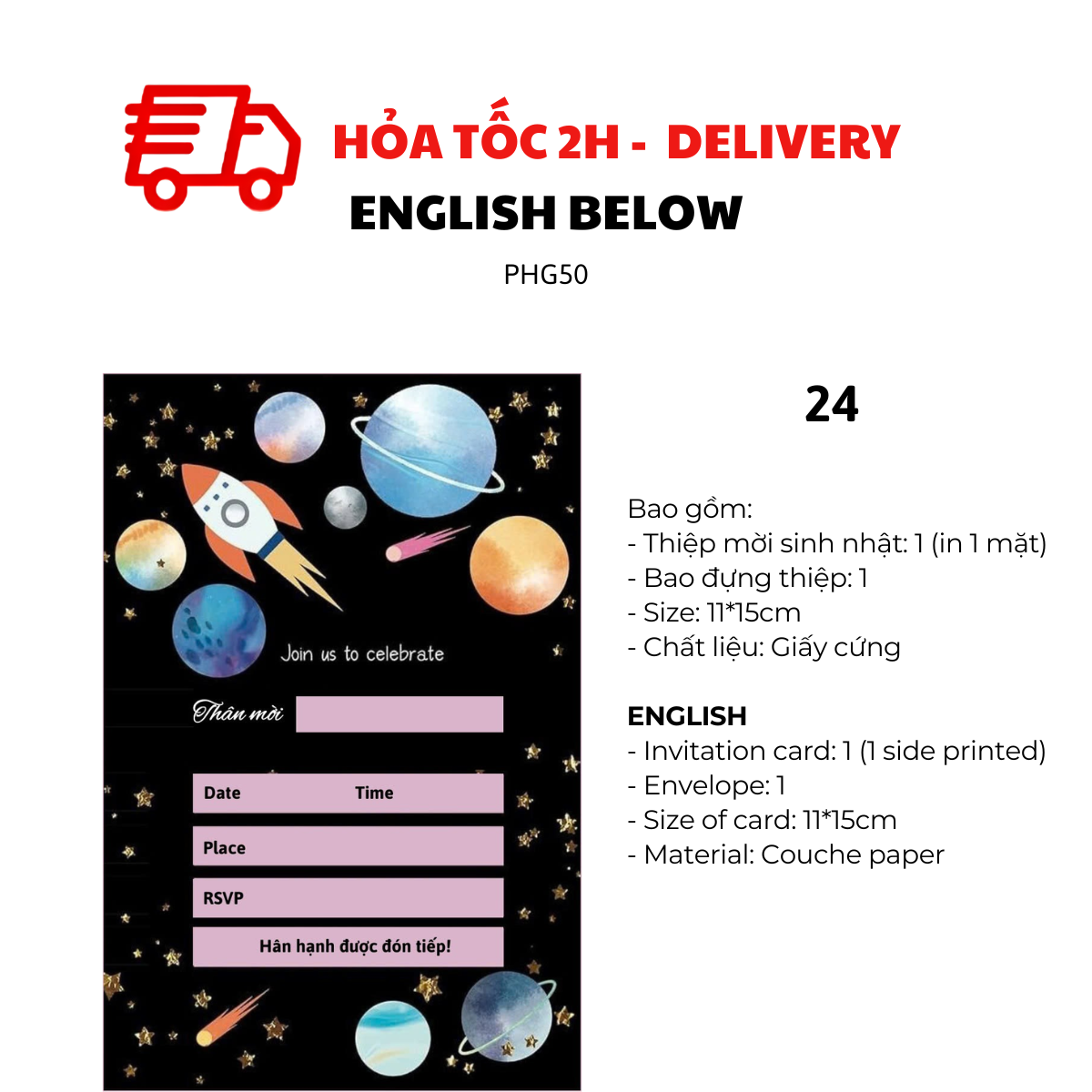 HỎA TỐC 2H - DELIVERY
ENGLISH BELOW

PHG50

Join us to celebrate

Thân mời

Date Time

Place

RSVP

Hân hạnh được đón tiếp!

24

Bao gồm:
- Thiệp mời sinh nhật: 1 (in 1 mặt)
- Bao đựng thiệp: 1
- Size: 11*15cm
- Chất liệu: Giấy cứng

ENGLISH
- Invitation card: 1 (1 side printed)
- Envelope: 1
- Size of card: 11*15cm
- Material: Couche paper